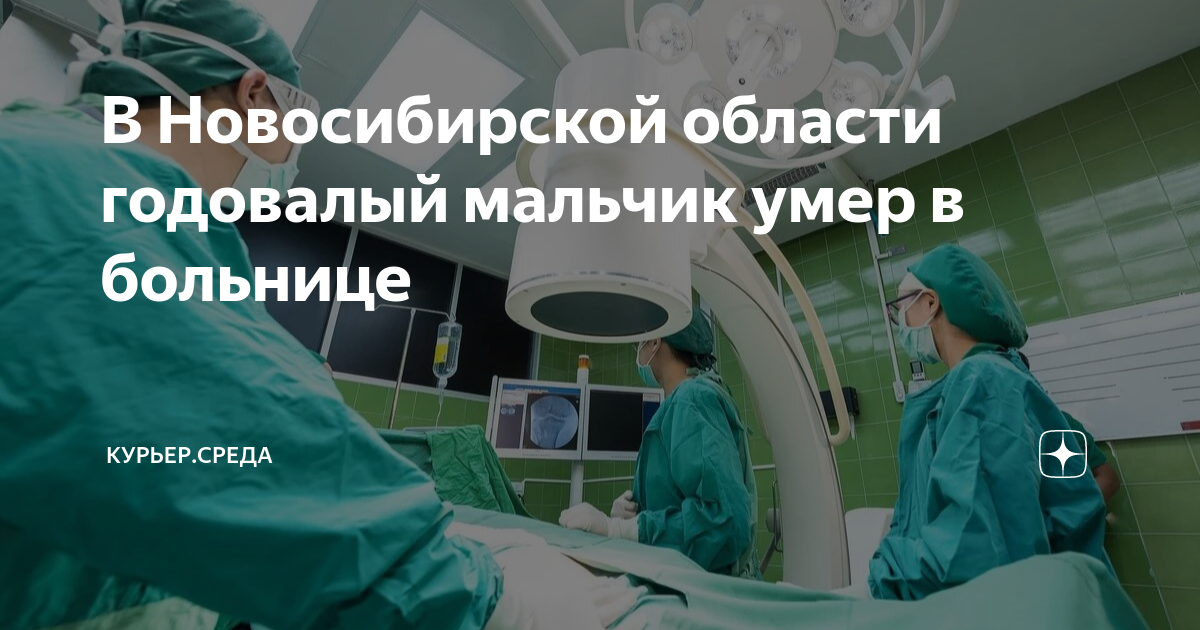 В Новосибирской области годовалый мальчик умер в больнице

КУРЬЕР.СРЕДА